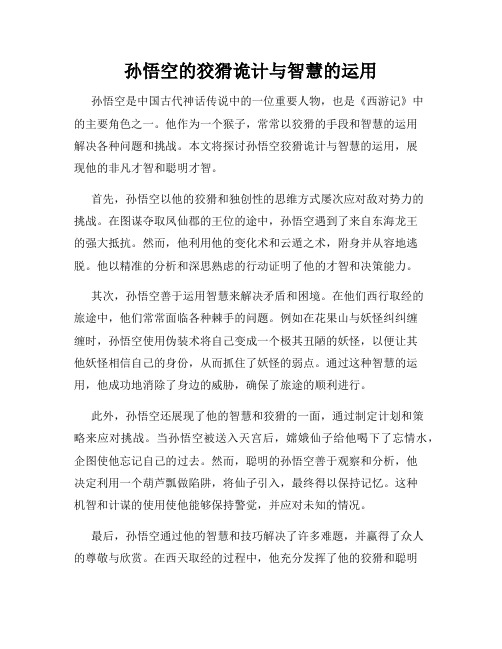 孙悟空的狡猾诡计与智慧的运用

孙悟空是中国古代神话传说中的一位重要人物，也是《西游记》中的主要角色之一。他作为一个猴子，常常以狡猾的手段和智慧的运用解决各种问题和挑战。本文将探讨孙悟空狡猾诡计与智慧的运用，展现他的非凡才智和聪明才智。

首先，孙悟空以他的狡猾和独创性的思维方式屡次应对敌对势力的挑战。在图谋夺取凤仙郡的王位的途中，孙悟空遇到了来自东海龙王的强大抵抗。然而，他利用他的变化术和云遁之术，附身并从容地逃脱。他以精准的分析和深思熟虑的行动证明了他的才智和决策能力。

其次，孙悟空善于运用智慧来解决矛盾和困境。在他们西行取经的旅途中，他们常常面临各种棘手的问题。例如在花果山与妖怪纠纠缠缠时，孙悟空使用伪装术将自己变成一个极其丑陋的妖怪，以便让其他妖怪相信自己的身份，从而抓住了妖怪的弱点。通过这种智慧的运用，他成功地消除了身边的威胁，确保了旅途的顺利进行。

此外，孙悟空还展现了他的智慧和狡猾的一面，通过制定计划和策略来应对挑战。当孙悟空被送入天宫后，嫦娥仙子给他喝下了忘情水，企图使他忘记自己的过去。然而，聪明的孙悟空善于观察和分析，他决定利用一个葫芦瓢做陷阱，将仙子引入，最终得以保持记忆。这种机智和计谋的使用使他能够保持警觉，并应对未知的情况。

最后，孙悟空通过他的智慧和技巧解决了许多难题，并赢得了众人的尊敬与欣赏。在西天取经的过程中，他充分发挥了他的狡猾和聪明